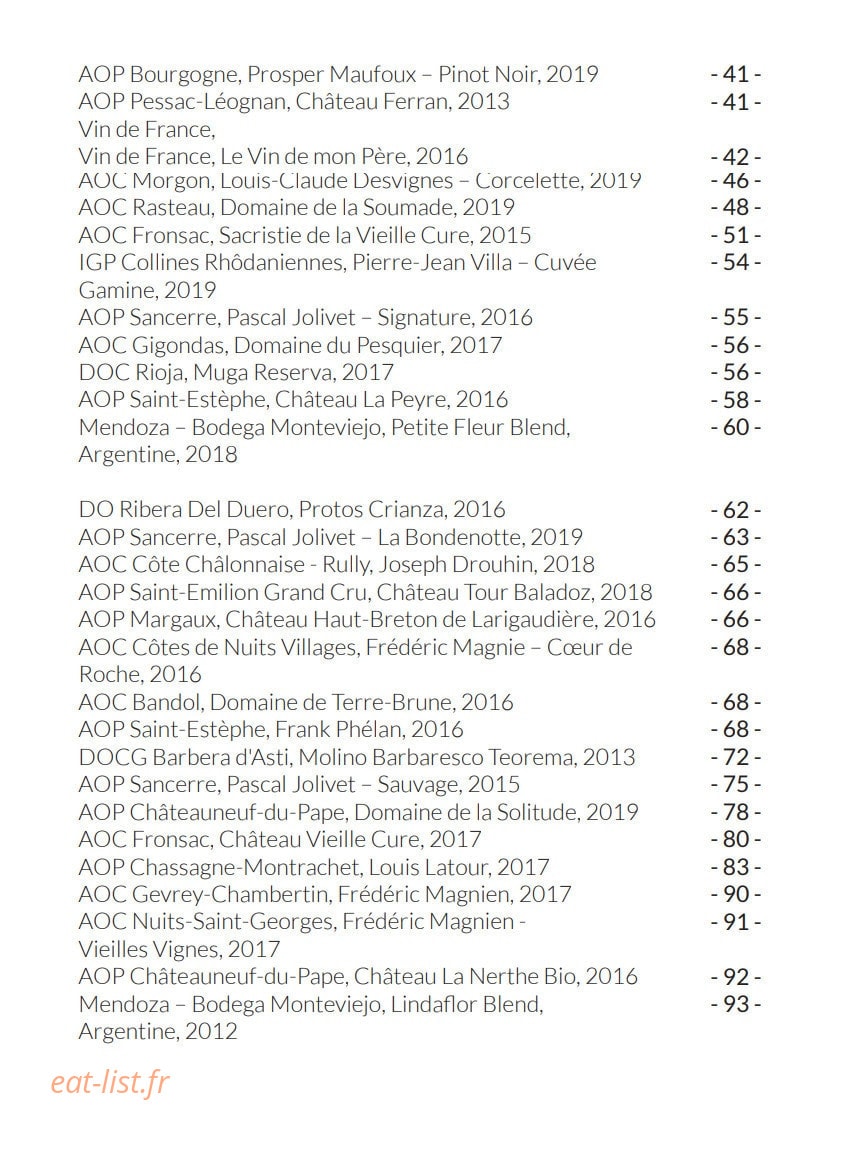 AOP Bourgogne, Prosper Maufoux – Pinot Noir, 2019 - 41 -
AOP Pessac-Léognan, Château Ferran, 2013 - 41 -
Vin de France,
Vin de France, Le Vin de mon Père, 2016 - 42 -
AOC Morgon, Louis-Claude Desvignes – Corcelette, 2019 - 46 -
AOC Rasteau, Domaine de la Soumade, 2019 - 48 -
AOC Fronsac, Sacristie de la Vieille Cure, 2015 - 51 -
IGP Collines Rhôdaniennes, Pierre-Jean Villa – Cuvée Gamine, 2019 - 54 -
AOP Sancerre, Pascal Jolivet – Signature, 2016 - 55 -
AOC Gigondas, Domaine du Pesquier, 2017 - 56 -
DOC Rioja, Muga Reserva, 2017 - 56 -
AOP Saint-Estèphe, Château La Peyre, 2016 - 58 -
Mendoza – Bodega Monteviejo, Petite Fleur Blend, Argentine, 2018 - 60 -

DO Ribera Del Duero, Protos Crianza, 2016 - 62 -
AOP Sancerre, Pascal Jolivet – La Bondenotte, 2019 - 63 -
AOC Côte Châlonnaise - Rully, Joseph Drouhin, 2018 - 65 -
AOP Saint-Emilion Grand Cru, Château Tour Baladoz, 2018 - 66 -
AOP Margaux, Château Haut-Breton de Larigaudière, 2016 - 66 -
AOC Côtes de Nuits Villages, Frédéric Magnie – Cœur de Roche, 2016 - 68 -
AOC Bandol, Domaine de Terre-Brune, 2016 - 68 -
AOP Saint-Estèphe, Frank Phélan, 2016 - 68 -
DOCG Barbera d'Asti, Molino Barbaresco Teorema, 2013 - 72 -
AOP Sancerre, Pascal Jolivet – Sauvage, 2015 - 75 -
AOP Châteauneuf-du-Pape, Domaine de la Solitude, 2019 - 78 -
AOC Fronsac, Château Vieille Cure, 2017 - 80 -
AOP Chassagne-Montrachet, Louis Latour, 2017 - 83 -
AOC Gevrey-Chambertin, Frédéric Magnien, 2017 - 90 -
AOC Nuits-Saint-Georges, Frédéric Magnien - Vieilles Vignes, 2017 - 91 -
AOP Châteauneuf-du-Pape, Château La Nerthe Bio, 2016 - 92 -
Mendoza – Bodega Monteviejo, Lindaflor Blend, Argentine, 2012 - 93 -

eat-list.fr